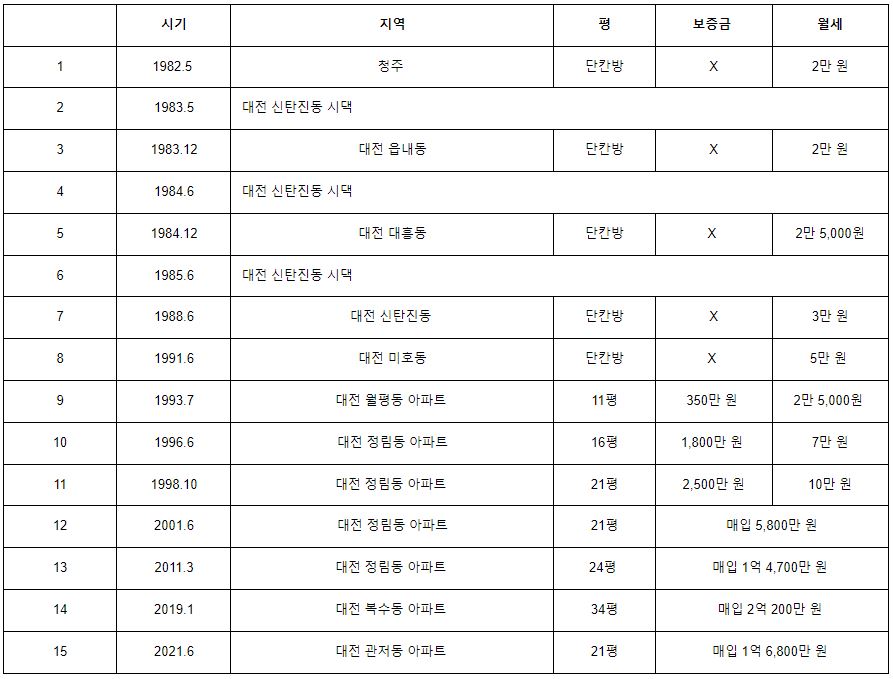 |  | 시기 | 지역 | 평 | 보증금 | 월세 |
|---|---|---|---|---|---|
| 1 | 1982.5 | 청주 | 단칸방 | X | 2만 원 |
| 2 | 1983.5 | 대전 신탄진동 시댁 | | | |
| 3 | 1983.12 | 대전 읍내동 | 단칸방 | X | 2만 원 |
| 4 | 1984.6 | 대전 신탄진동 시댁 | | | |
| 5 | 1984.12 | 대전 대흥동 | 단칸방 | X | 2만 5,000원 |
| 6 | 1985.6 | 대전 신탄진동 시댁 | | | |
| 7 | 1988.6 | 대전 신탄진동 | 단칸방 | X | 3만 원 |
| 8 | 1991.6 | 대전 미호동 | 단칸방 | X | 5만 원 |
| 9 | 1993.7 | 대전 월평동 아파트 | 11평 | 350만 원 | 2만 5,000원 |
| 10 | 1996.6 | 대전 정림동 아파트 | 16평 | 1,800만 원 | 7만 원 |
| 11 | 1998.10 | 대전 정림동 아파트 | 21평 | 2,500만 원 | 10만 원 |
| 12 | 2001.6 | 대전 정림동 아파트 | 21평 | 매입 5,800만 원 | |
| 13 | 2011.3 | 대전 정림동 아파트 | 24평 | 매입 1억 4,700만 원 | |
| 14 | 2019.1 | 대전 복수동 아파트 | 34평 | 매입 2억 200만 원 | |
| 15 | 2021.6 | 대전 관저동 아파트 | 21평 | 매입 1억 6,800만 원 | |